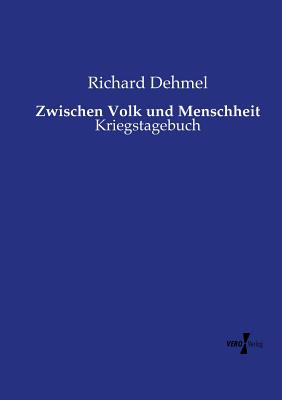 Richard Dehmel

Zwischen Volk und Menschheit
Kriegstagebuch

VERO Verlag